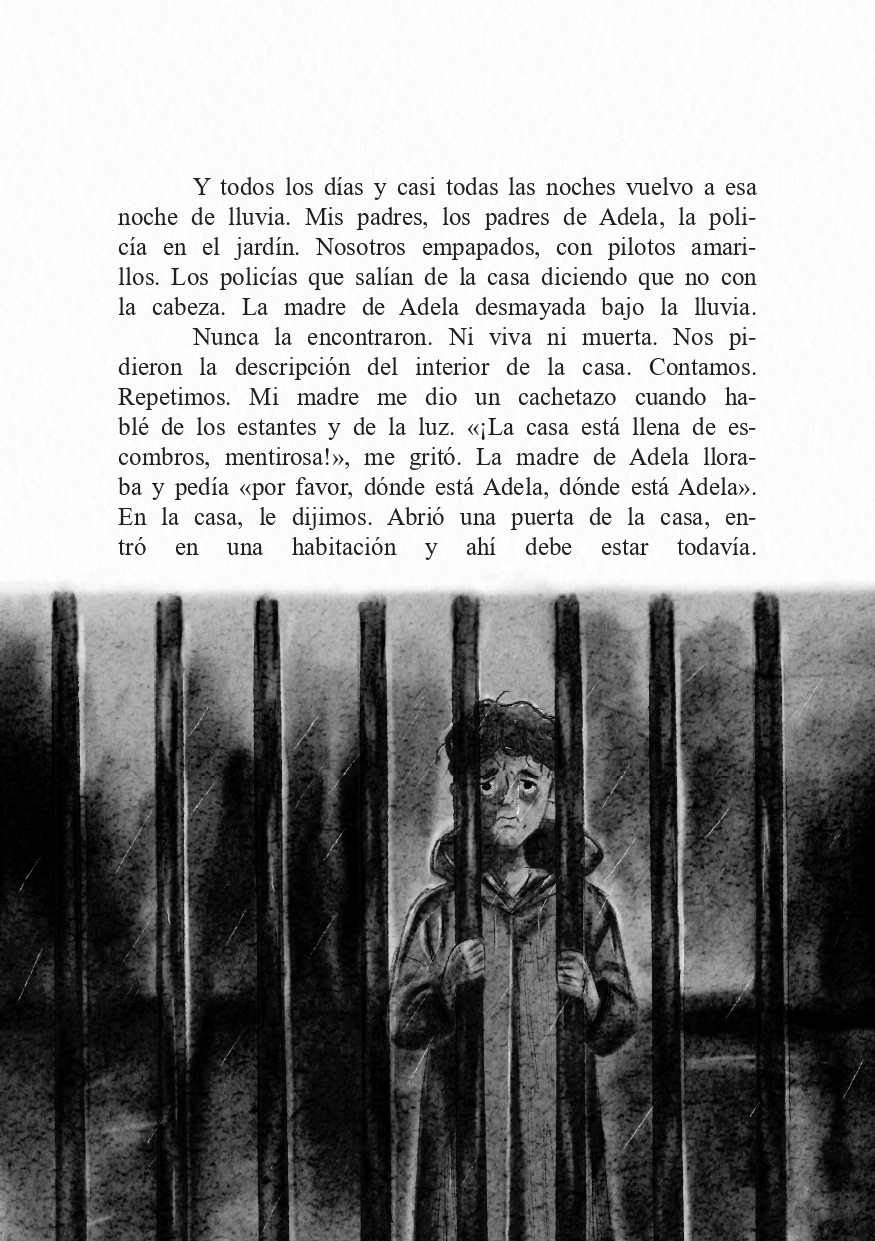 Y todos los días y casi todas las noches vuelvo a esa noche de lluvia. Mis padres, los padres de Adela, la policía en el jardín. Nosotros empapados, con pilotos amarillos. Los policías que salían de la casa diciendo que no con la cabeza. La madre de Adela desmayada bajo la lluvia.

Nunca la encontraron. Ni viva ni muerta. Nos pidieron la descripción del interior de la casa. Contamos. Repetimos. Mi madre me dio un cachetazo cuando hablé de los estantes y de la luz. «¡La casa está llena de escombros, mentirosa!», me gritó. La madre de Adela lloraba y pedía «por favor, dónde está Adela, dónde está Adela». En la casa, le dijimos. Abrió una puerta de la casa, entró en una habitación y ahí debe estar todavía.